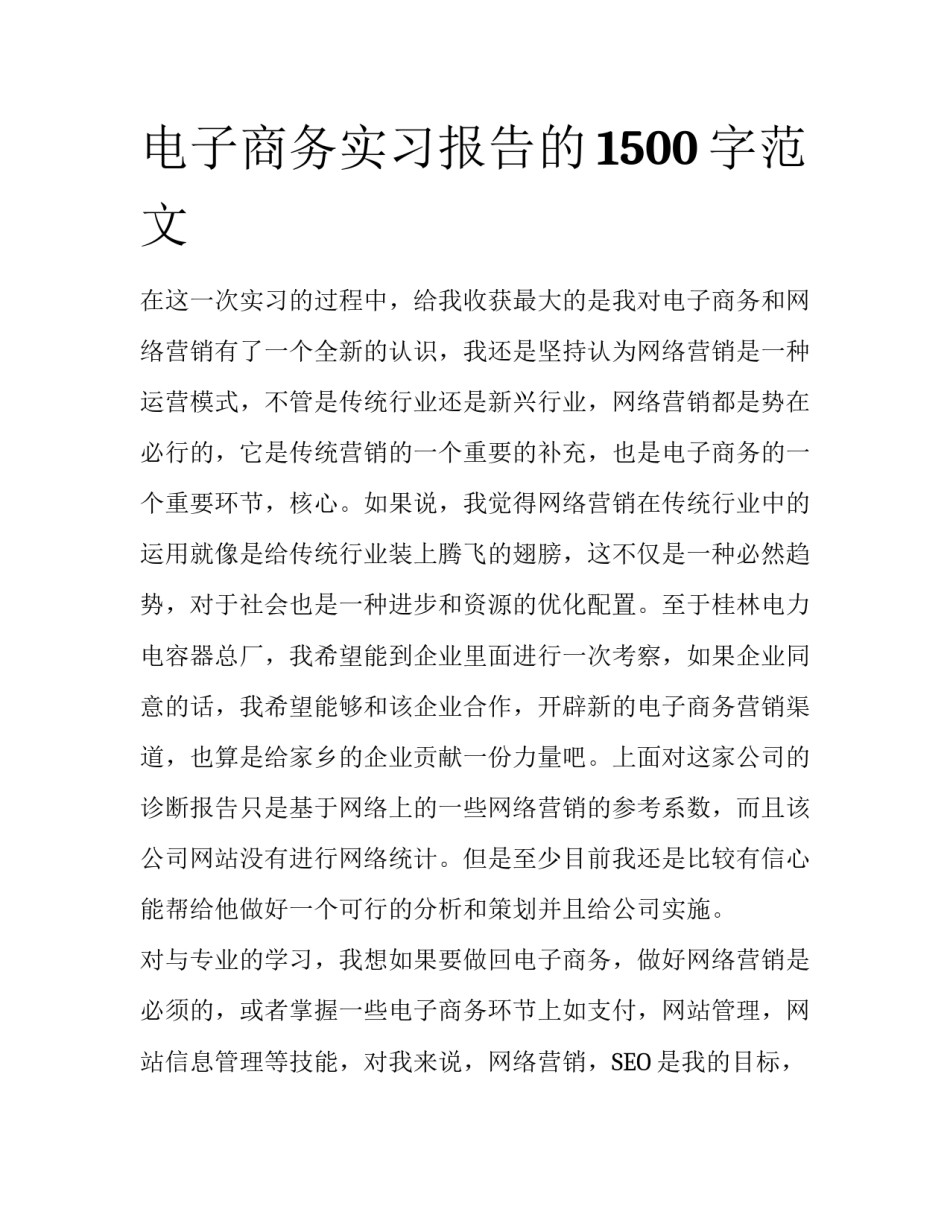 电子商务实习报告的1500字范文

在这一次实习的过程中，给我收获最大的是我对电子商务和网络营销有了一个全新的认识，我还是坚持认为网络营销是一种运营模式，不管是传统行业还是新兴行业，网络营销都是势在必行的，它是传统营销的一个重要的补充，也是电子商务的一个重要环节，核心。如果说，我觉得网络营销在传统行业中的运用就像是给传统行业装上腾飞的翅膀，这不仅是一种必然趋势，对于社会也是一种进步和资源的优化配置。至于桂林电力电容器总厂，我希望能到企业里面进行一次考察，如果企业同意的话，我希望能够和该企业合作，开辟新的电子商务营销渠道，也算是给家乡的企业贡献一份力量吧。上面对这家公司的诊断报告只是基于网络上的一些网络营销的参考系数，而且该公司网站没有进行网络统计。但是至少目前我还是比较有信心能帮给他做好一个可行的分析和策划并且给公司实施。

对与专业的学习，我想如果要做回电子商务，做好网络营销是必须的，或者掌握一些电子商务环节上如支付，网站管理，网站信息管理等技能，对我来说，网络营销，SEO是我的目标，